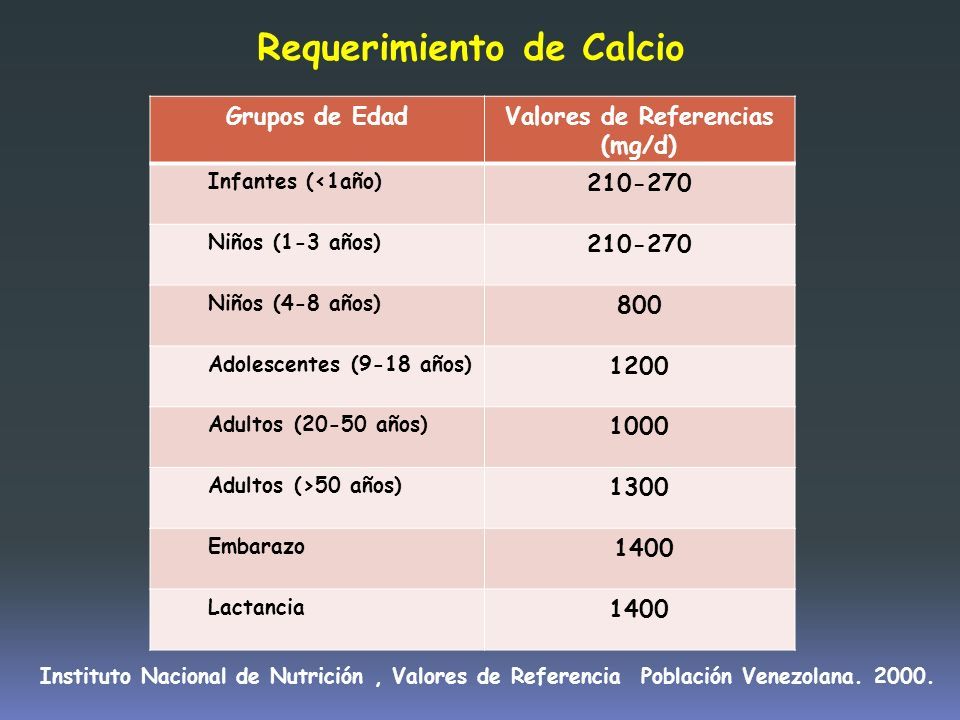 Requerimiento de Calcio

| Grupos de Edad | Valores de Referencias (mg/d) |
|---|---|
| Infantes (<1año) | 210-270 |
| Niños (1-3 años) | 210-270 |
| Niños (4-8 años) | 800 |
| Adolescentes (9-18 años) | 1200 |
| Adultos (20-50 años) | 1000 |
| Adultos (>50 años) | 1300 |
| Embarazo | 1400 |
| Lactancia | 1400 |

Instituto Nacional de Nutrición , Valores de Referencia Población Venezolana. 2000.